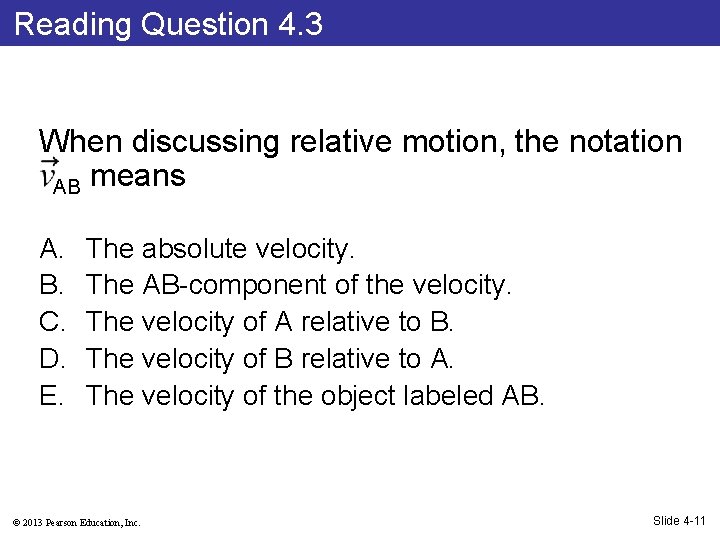 Reading Question 4.3

When discussing relative motion, the notation $\vec{v}_{AB}$ means

A. The absolute velocity.
B. The AB-component of the velocity.
C. The velocity of A relative to B.
D. The velocity of B relative to A.
E. The velocity of the object labeled AB.

© 2013 Pearson Education, Inc.

Slide 4-11